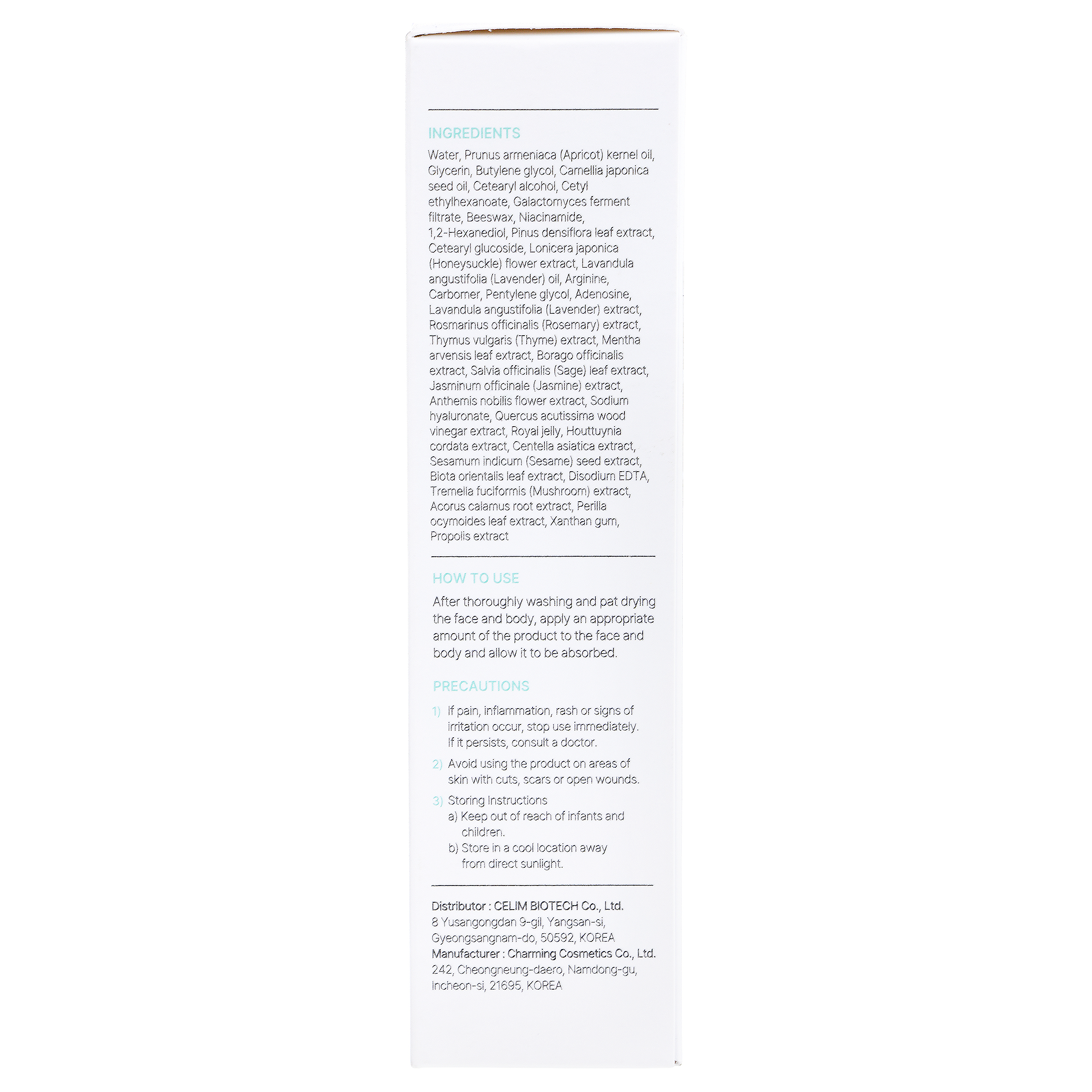 INGREDIENTS

Water, Prunus armeniaca (Apricot) kernel oil, Glycerin, Butylene glycol, Camellia japonica seed oil, Cetearyl alcohol, Cetyl ethylhexanoate, Galactomyces ferment filtrate, Beeswax, Niacinamide, 1,2-Hexanediol, Pinus densiflora leaf extract, Cetearyl glucoside, Lonicera japonica (Honeysuckle) flower extract, Lavandula angustifolia (Lavender) oil, Arginine, Carbomer, Pentylene glycol, Adenosine, Lavandula angustifolia (Lavender) extract, Rosmarinus officinalis (Rosemary) extract, Thymus vulgaris (Thyme) extract, Mentha arvensis leaf extract, Borago officinalis extract, Salvia officinalis (Sage) leaf extract, Jasminum officinale (Jasmine) extract, Anthemis nobilis flower extract, Sodium hyaluronate, Quercus acutissima wood vinegar extract, Royal jelly, Houttuynia cordata extract, Centella asiatica extract, Sesamum indicum (Sesame) seed extract, Biota orientalis leaf extract, Disodium EDTA, Tremella fuciformis (Mushroom) extract, Acorus calamus root extract, Perilla ocymoides leaf extract, Xanthan gum, Propolis extract

HOW TO USE

After thoroughly washing and pat drying the face and body, apply an appropriate amount of the product to the face and body and allow it to be absorbed.

PRECAUTIONS

1) If pain, inflammation, rash or signs of irritation occur, stop use immediately. If it persists, consult a doctor.

2) Avoid using the product on areas of skin with cuts, scars or open wounds.

3) Storing Instructions
a) Keep out of reach of infants and children.
b) Store in a cool location away from direct sunlight.

Distributor : CELIM BIOTECH Co., Ltd.
8 Yusangongdan 9-gil, Yangsan-si, Gyeongsangnam-do, 50592, KOREA
Manufacturer : Charming Cosmetics Co., Ltd.
242, Cheongneung-daero, Namdong-gu, Incheon-si, 21695, KOREA